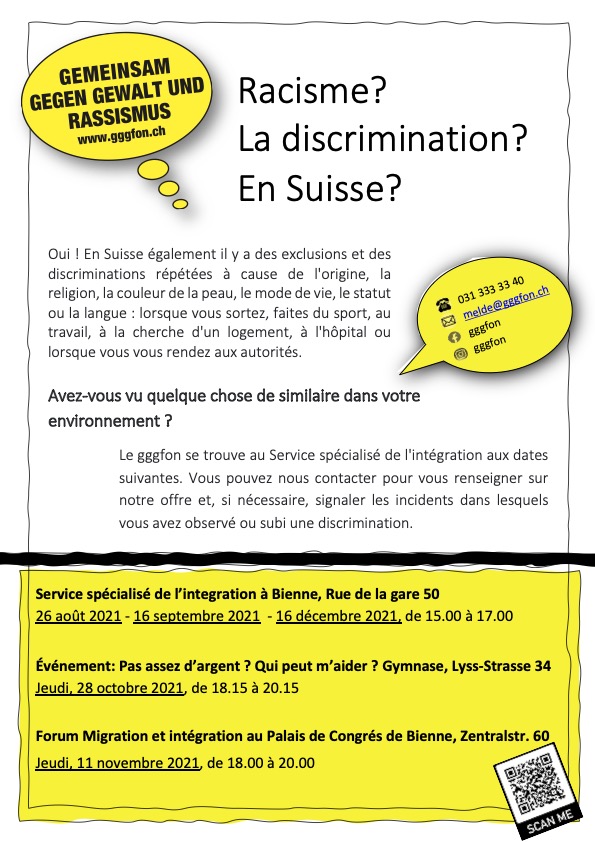 GEMEINSAM GEGEN GEWALT UND RASSISMUS
www.gggfon.ch

Racisme?
La discrimination?
En Suisse?

Oui ! En Suisse également il y a des exclusions et des discriminations répétées à cause de l'origine, la religion, la couleur de la peau, le mode de vie, le statut ou la langue : lorsque vous sortez, faites du sport, au travail, à la cherche d'un logement, à l'hôpital ou lorsque vous vous rendez aux autorités.

031 333 33 40
melde@gggfon.ch
gggfon
gggfon

Avez-vous vu quelque chose de similaire dans votre environnement ?

Le gggfon se trouve au Service spécialisé de l'intégration aux dates suivantes. Vous pouvez nous contacter pour vous renseigner sur notre offre et, si nécessaire, signaler les incidents dans lesquels vous avez observé ou subi une discrimination.

Service spécialisé de l'integration à Bienne, Rue de la gare 50
26 août 2021 - 16 septembre 2021 - 16 décembre 2021, de 15.00 à 17.00

Événement: Pas assez d'argent ? Qui peut m'aider ? Gymnase, Lyss-Strasse 34
Jeudi, 28 octobre 2021, de 18.15 à 20.15

Forum Migration et intégration au Palais de Congrés de Bienne, Zentralstr. 60
Jeudi, 11 novembre 2021, de 18.00 à 20.00

SCAN ME